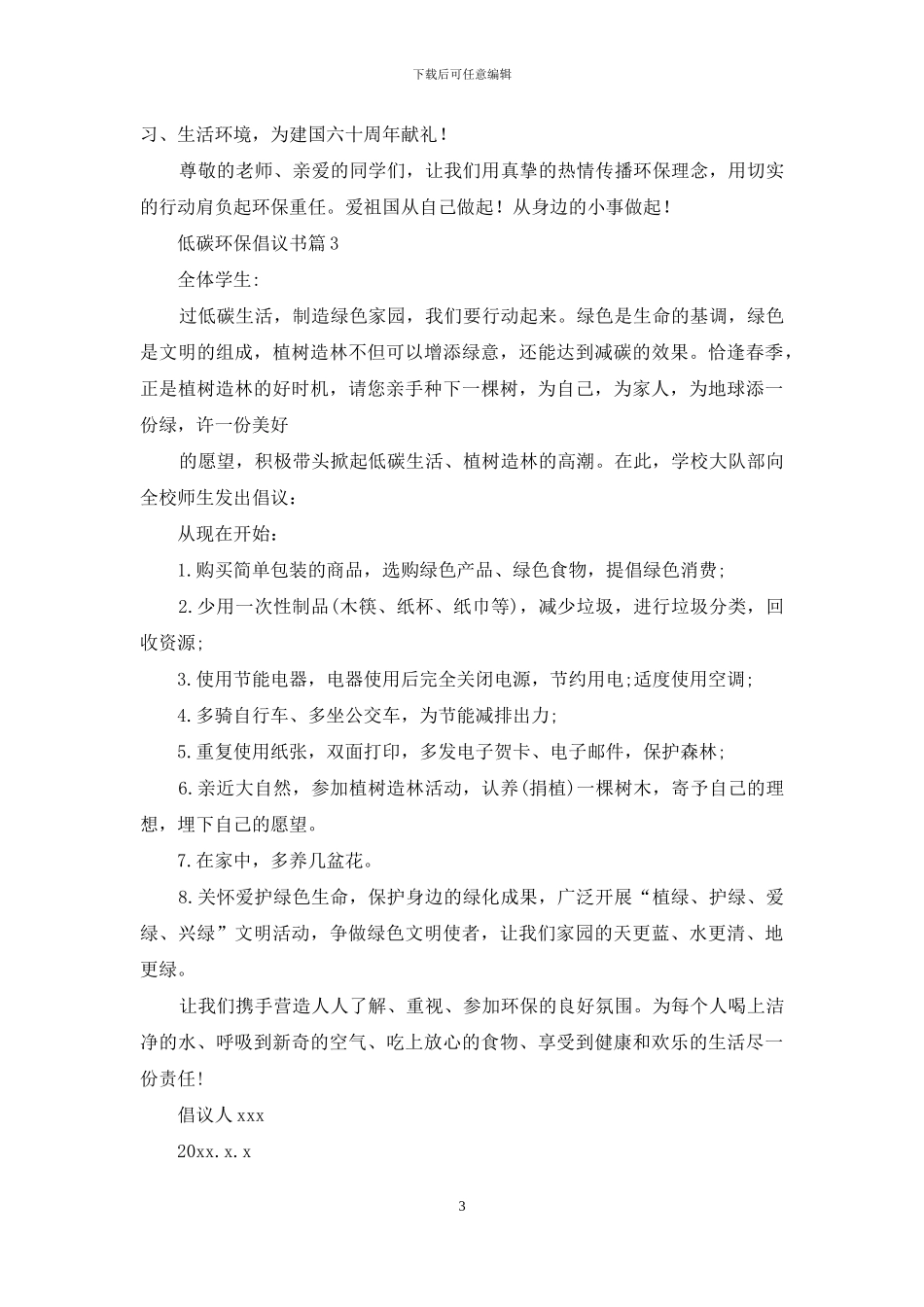 下载后可任意编辑

习、生活环境，为建国六十周年献礼！

尊敬的老师、亲爱的同学们，让我们用真挚的热情传播环保理念，用切实的行动肩负起环保重任。爱祖国从自己做起！从身边的小事做起！

低碳环保倡议书篇3

全体学生:

过低碳生活，制造绿色家园，我们要行动起来。绿色是生命的基调，绿色是文明的组成，植树造林不但可以增添绿意，还能达到减碳的效果。恰逢春季，正是植树造林的好时机，请您亲手种下一棵树，为自己，为家人，为地球添一份绿，许一份美好

的愿望，积极带头掀起低碳生活、植树造林的高潮。在此，学校大队部向全校师生发出倡议：

从现在开始：

1.购买简单包装的商品，选购绿色产品、绿色食物，提倡绿色消费;

2.少用一次性制品(木筷、纸杯、纸巾等)，减少垃圾，进行垃圾分类，回收资源;

3.使用节能电器，电器使用后完全关闭电源，节约用电;适度使用空调;

4.多骑自行车、多坐公交车，为节能减排出力;

5.重复使用纸张，双面打印，多发电子贺卡、电子邮件，保护森林;

6.亲近大自然，参加植树造林活动，认养(捐植)一棵树木，寄予自己的理想，埋下自己的愿望。

7.在家中，多养几盆花。

8.关怀爱护绿色生命，保护身边的绿化成果，广泛开展“植绿、护绿、爱绿、兴绿”文明活动，争做绿色文明使者，让我们家园的天更蓝、水更清、地更绿。

让我们携手营造人人了解、重视、参加环保的良好氛围。为每个人喝上洁净的水、呼吸到新奇的空气、吃上放心的食物、享受到健康和欢乐的生活尽一份责任!

倡议人xxx

20xx.x.x

3